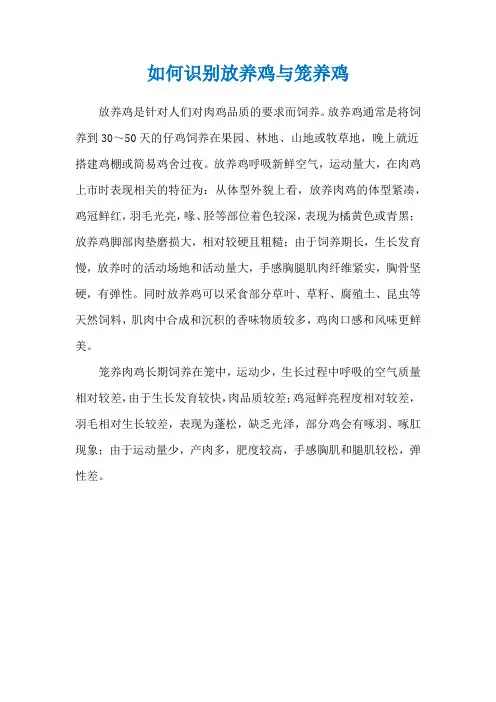 如何识别放养鸡与笼养鸡

放养鸡是针对人们对肉鸡品质的要求而饲养。放养鸡通常是将饲养到30～50天的仔鸡饲养在果园、林地、山地或牧草地，晚上就近搭建鸡棚或简易鸡舍过夜。放养鸡呼吸新鲜空气，运动量大，在肉鸡上市时表现相关的特征为：从体型外貌上看，放养肉鸡的体型紧凑，鸡冠鲜红，羽毛光亮，喙、胫等部位着色较深，表现为橘黄色或青黑；放养鸡脚部肉垫磨损大，相对较硬且粗糙；由于饲养期长，生长发育慢，放养时的活动场地和活动量大，手感胸腿肌肉纤维紧实，胸骨坚硬，有弹性。同时放养鸡可以采食部分草叶、草籽、腐殖土、昆虫等天然饲料，肌肉中合成和沉积的香味物质较多，鸡肉口感和风味更鲜美。

笼养肉鸡长期饲养在笼中，运动少，生长过程中呼吸的空气质量相对较差，由于生长发育较快，肉品质较差；鸡冠鲜亮程度相对较差，羽毛相对生长较差，表现为蓬松，缺乏光泽，部分鸡会有啄羽、啄肛现象；由于运动量少，产肉多，肥度较高，手感胸肌和腿肌较松，弹性差。